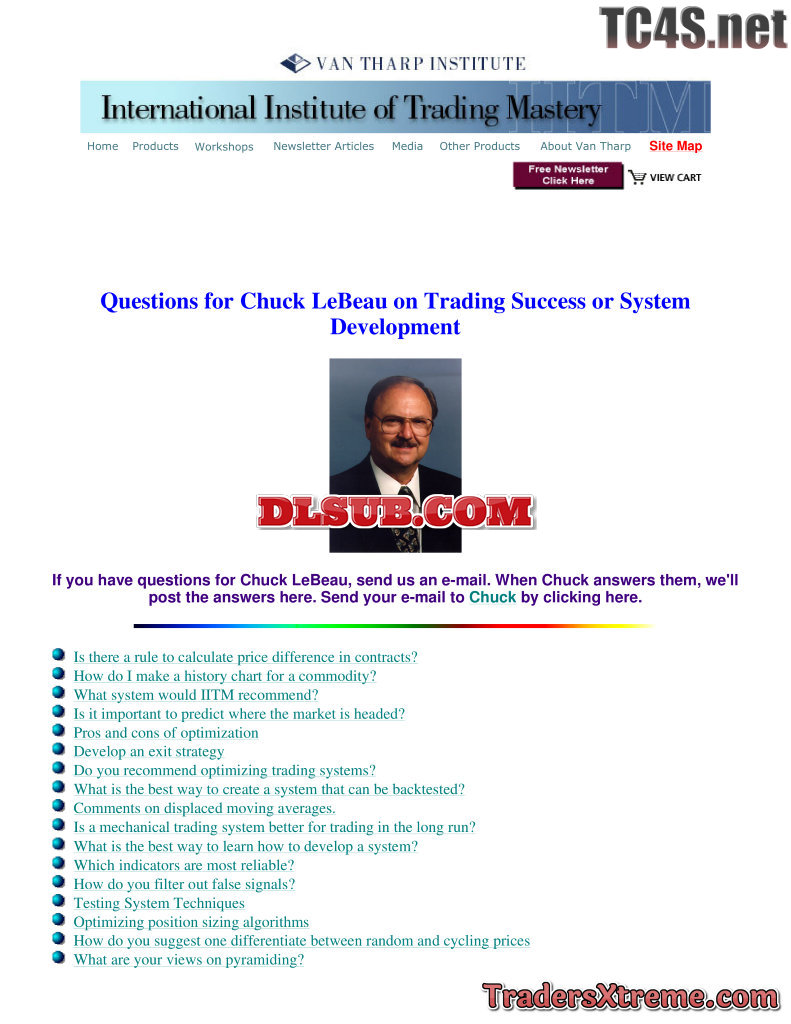 TC4S.net

VAN THARP INSTITUTE

International Institute of Trading Mastery IITM

Home Products Workshops Newsletter Articles Media Other Products About Van Tharp Site Map

Free Newsletter Click Here

VIEW CART

Questions for Chuck LeBeau on Trading Success or System Development

DLSUB.COM

If you have questions for Chuck LeBeau, send us an e-mail. When Chuck answers them, we'll post the answers here. Send your e-mail to Chuck by clicking here.

Is there a rule to calculate price difference in contracts?
How do I make a history chart for a commodity?
What system would IITM recommend?
Is it important to predict where the market is headed?
Pros and cons of optimization
Develop an exit strategy
Do you recommend optimizing trading systems?
What is the best way to create a system that can be backtested?
Comments on displaced moving averages.
Is a mechanical trading system better for trading in the long run?
What is the best way to learn how to develop a system?
Which indicators are most reliable?
How do you filter out false signals?
Testing System Techniques
Optimizing position sizing algorithms
How do you suggest one differentiate between random and cycling prices
What are your views on pyramiding?

TradersXtreme.com